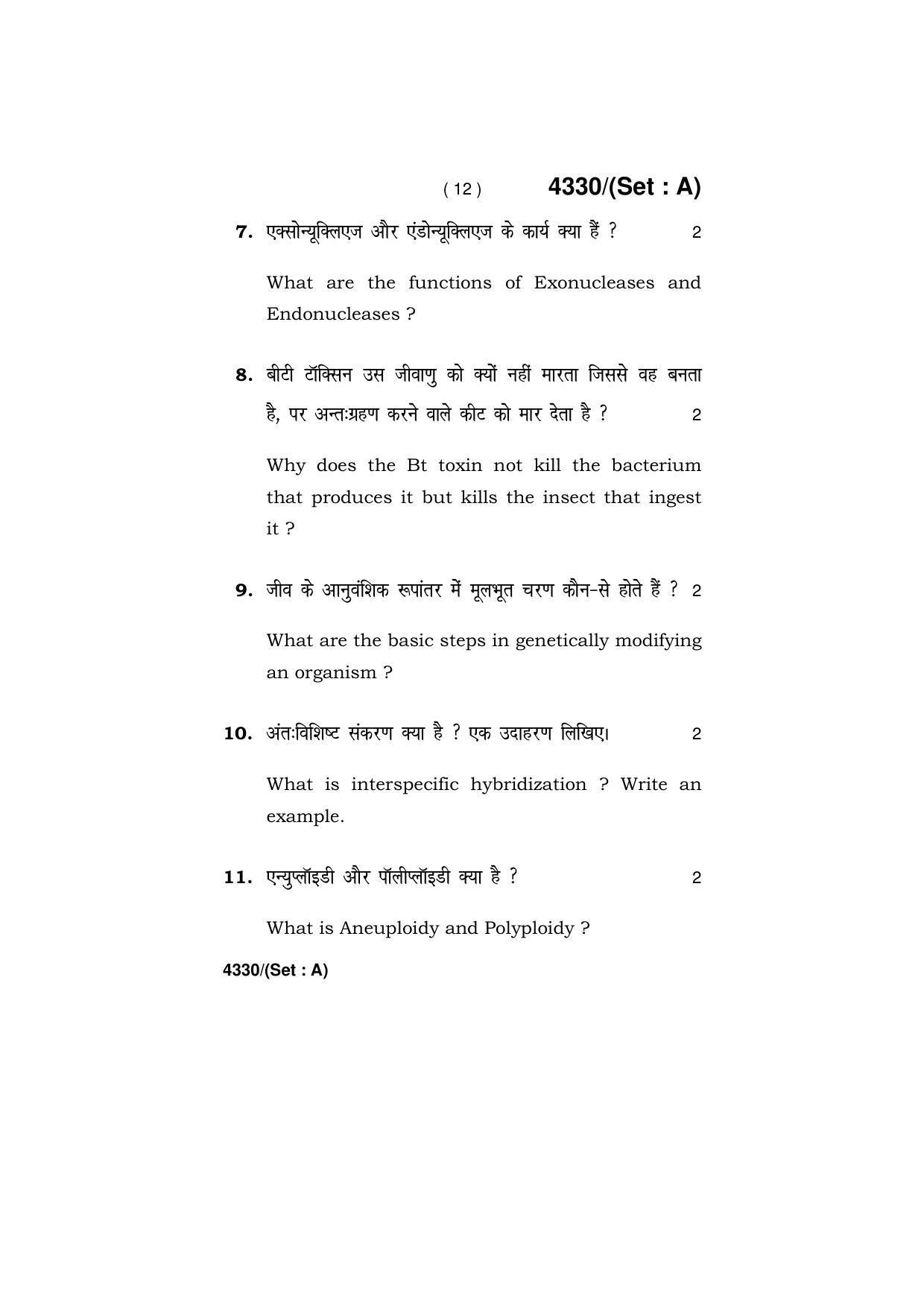 ( 12 ) 4330/(Set : A)

7. एक्सोन्यूक्लिएज और एंडोन्यूक्लिएज के कार्य क्या हैं ? 2

What are the functions of Exonucleases and Endonucleases ?

8. बीटी टॉक्सिन उस जीवाणु को क्यों नहीं मारता जिससे वह बनता है, पर अन्तःग्रहण करने वाले कीट को मार देता है ? 2

Why does the Bt toxin not kill the bacterium that produces it but kills the insect that ingest it ?

9. जीव के आनुवंशिक रूपांतर में मूलभूत चरण कौन-से होते हैं ? 2

What are the basic steps in genetically modifying an organism ?

10. अंतःविशिष्ट संकरण क्या है ? एक उदाहरण लिखिए। 2

What is interspecific hybridization ? Write an example.

11. एन्युप्लॉइडी और पॉलीप्लॉइडी क्या है ? 2

What is Aneuploidy and Polyploidy ?

4330/(Set : A)